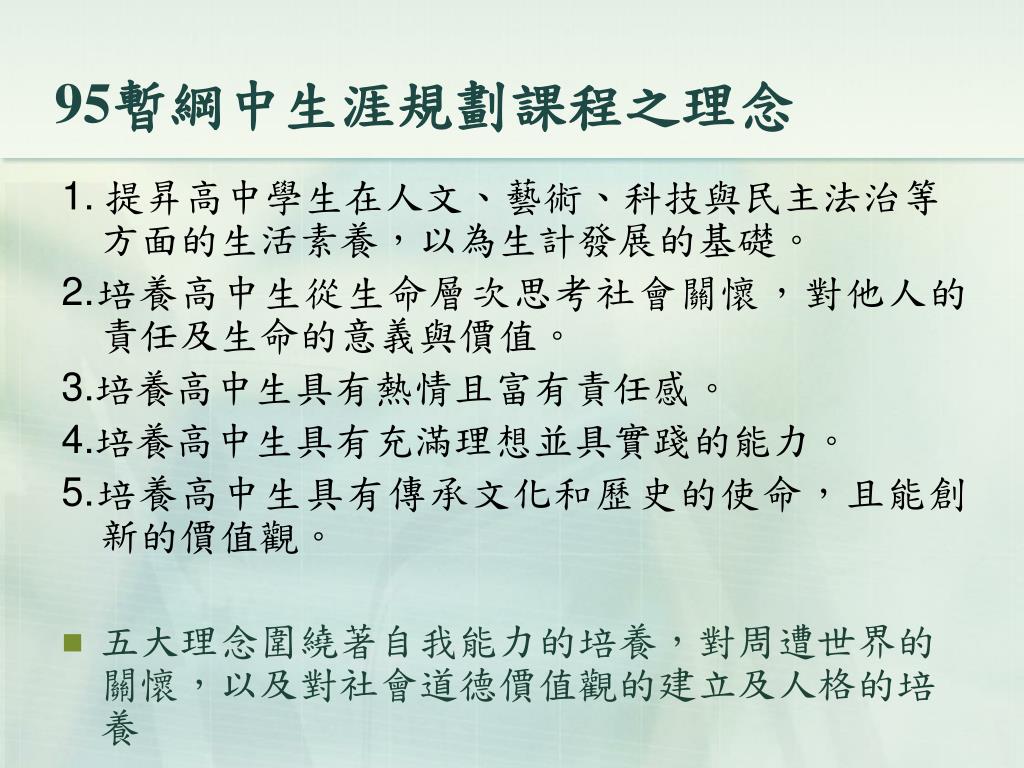 95暫綱中生涯規劃課程之理念

1. 提昇高中學生在人文、藝術、科技與民主法治等方面的生活素養，以為生計發展的基礎。

2.培養高中生從生命層次思考社會關懷，對他人的責任及生命的意義與價值。

3.培養高中生具有熱情且富有責任感。

4.培養高中生具有充滿理想並具實踐的能力。

5.培養高中生具有傳承文化和歷史的使命，且能創新的價值觀。

五大理念圍繞著自我能力的培養，對周遭世界的關懷，以及對社會道德價值觀的建立及人格的培養